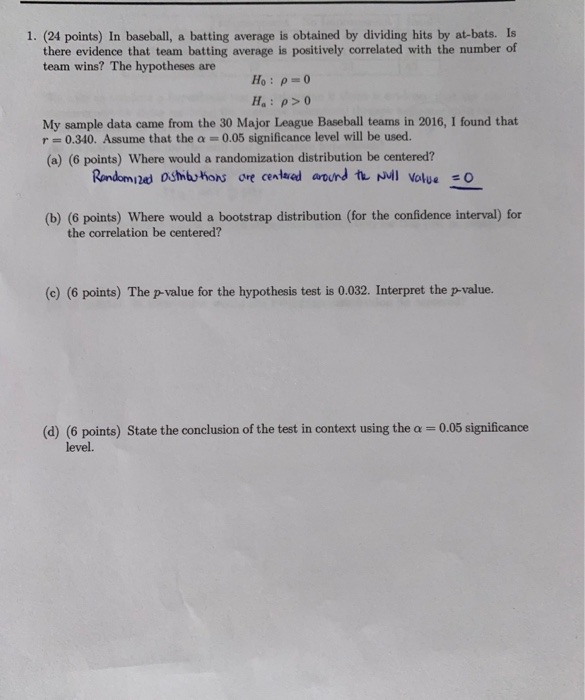 1. (24 points) In baseball, a batting average is obtained by dividing hits by at-bats. Is there evidence that team batting average is positively correlated with the number of team wins? The hypotheses are

$H_0: \rho = 0$
$H_a: \rho > 0$

My sample data came from the 30 Major League Baseball teams in 2016, I found that $r = 0.340$. Assume that the $\alpha = 0.05$ significance level will be used.

(a) (6 points) Where would a randomization distribution be centered?

Randomized Distributions are centered around the Null Value $= 0$

(b) (6 points) Where would a bootstrap distribution (for the confidence interval) for the correlation be centered?

(c) (6 points) The $p$-value for the hypothesis test is 0.032. Interpret the $p$-value.

(d) (6 points) State the conclusion of the test in context using the $\alpha = 0.05$ significance level.